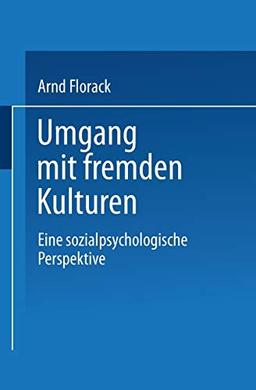 Arnd Florack

Umgang mit fremden Kulturen

Eine sozialpsychologische Perspektive